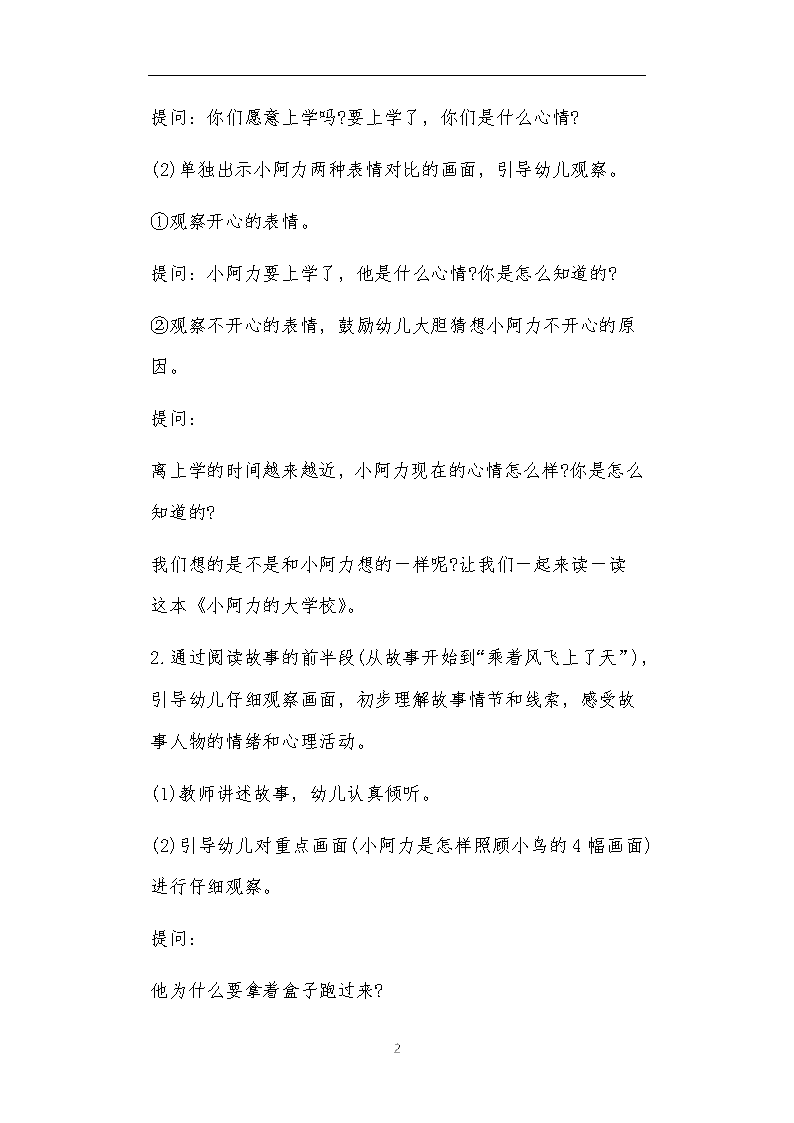 提问：你们愿意上学吗?要上学了，你们是什么心情?

(2)单独出示小阿力两种表情对比的画面，引导幼儿观察。

①观察开心的表情。

提问：小阿力要上学了，他是什么心情?你是怎么知道的?

②观察不开心的表情，鼓励幼儿大胆猜想小阿力不开心的原因。

提问：

离上学的时间越来越近，小阿力现在的心情怎么样?你是怎么知道的?

我们想的是不是和小阿力想的一样呢?让我们一起来读一读这本《小阿力的大学校》。

2.通过阅读故事的前半段(从故事开始到“乘着风飞上了天”)，引导幼儿仔细观察画面，初步理解故事情节和线索，感受故事人物的情绪和心理活动。

(1)教师讲述故事，幼儿认真倾听。

(2)引导幼儿对重点画面(小阿力是怎样照顾小鸟的4幅画面)进行仔细观察。

提问：

他为什么要拿着盒子跑过来?

2